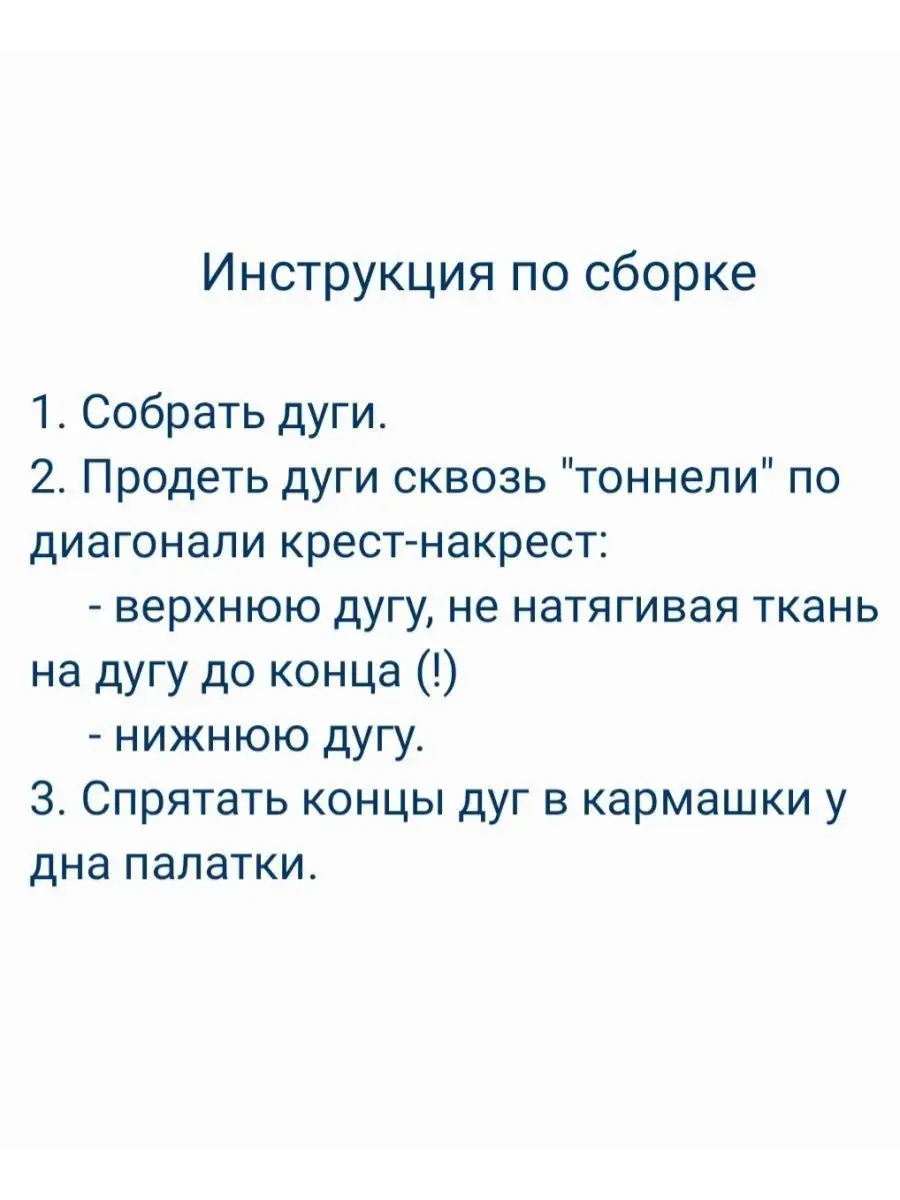 Инструкция по сборке

1. Собрать дуги.
2. Продеть дуги сквозь "тоннели" по диагонали крест-накрест:
- верхнюю дугу, не натягивая ткань на дугу до конца (!)
- нижнюю дугу.
3. Спрятать концы дуг в кармашки у дна палатки.